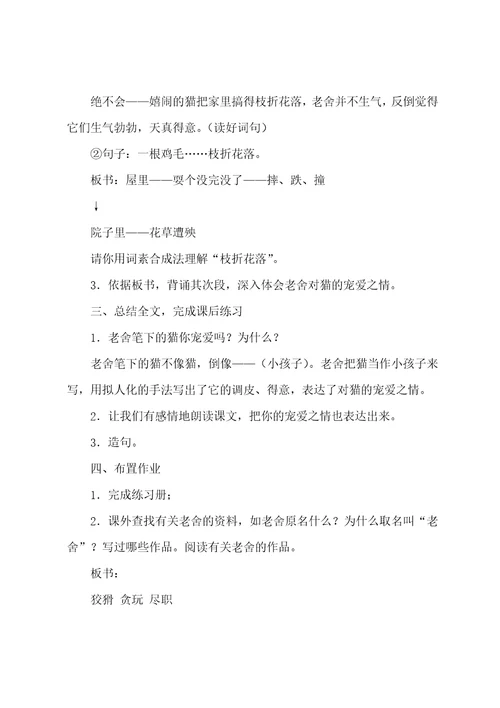 绝不会——嬉闹的猫把家里搞得枝折花落，老舍并不生气，反倒觉得它们生气勃勃，天真得意。(读好词句)

②句子：一根鸡毛……枝折花落。

板书：屋里——耍个没完没了——摔、跌、撞

↓

院子里——花草遭殃

请你用词素合成法理解“枝折花落”。

3．依据板书，背诵其次段，深入体会老舍对猫的宠爱之情。

三、总结全文，完成课后练习

1．老舍笔下的猫你宠爱吗？为什么？

老舍笔下的猫不像猫，倒像——(小孩子)。老舍把猫当作小孩子来写，用拟人化的手法写出了它的调皮、得意，表达了对猫的宠爱之情。

2．让我们有感情地朗读课文，把你的宠爱之情也表达出来。

3．造句。

四、布置作业

1．完成练习册；

2．课外查找有关老舍的资料，如老舍原名什么？为什么取名叫“老舍”？写过哪些作品。阅读有关老舍的作品。

板书：

狡猾 贪玩 尽职